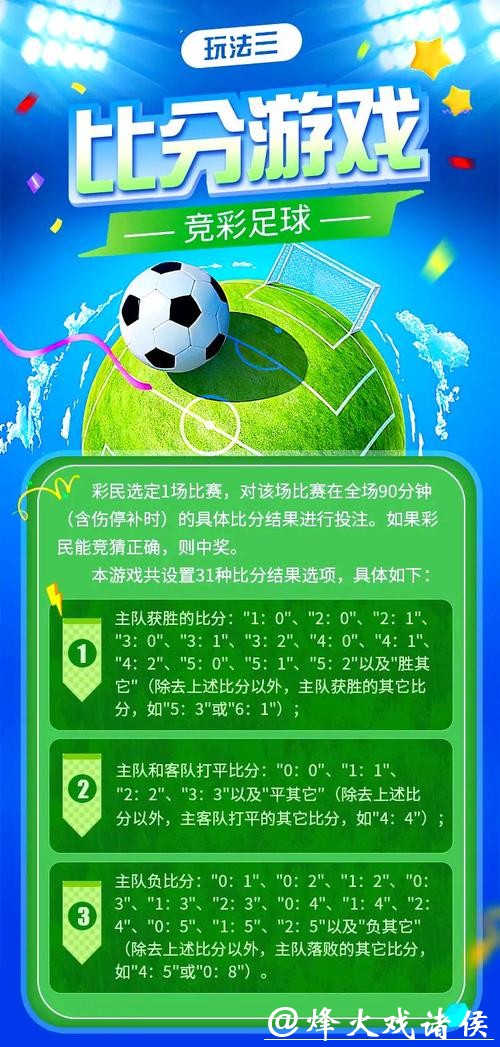 玩法三

比分游戏

— 竞彩足球 —

彩民选定1场比赛，对该场比赛在全场90分钟（含伤停补时）的具体比分结果进行投注。如果彩民能竞猜正确，则中奖。

本游戏共设置31种比分结果选项，具体如下：

1
主队获胜的比分："1：0"、"2：0"、"2：1"、"3：0"、"3：1"、"3：2"、"4：0"、"4：1"、"4：2"、"5：0"、"5：1"、"5：2"以及"胜其它"（除去上述比分以外，主队获胜的其它比分，如"5：3"或"6：1"）；

2
主队和客队打平比分："0：0"、"1：1"、"2：2"、"3：3"以及"平其它"（除去上述比分以外，主客队打平的其它比分，如"4：4"）；

3
主队负比分："0：1"、"0：2"、"1：2"、"0：3"、"1：3"、"2：3"、"0：4"、"1：4"、"2：4"、"0：5"、"1：5"、"2：5"以及"负其它"（除去上述比分以外，主队落败的其它比分，如"4：5"或"0：8"）。

@烽火戏诸侯